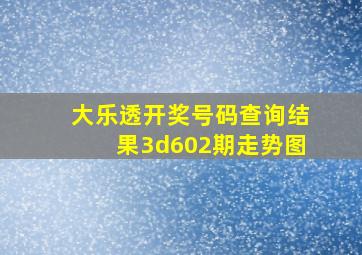 大乐透开奖号码查询结果3d602期走势图